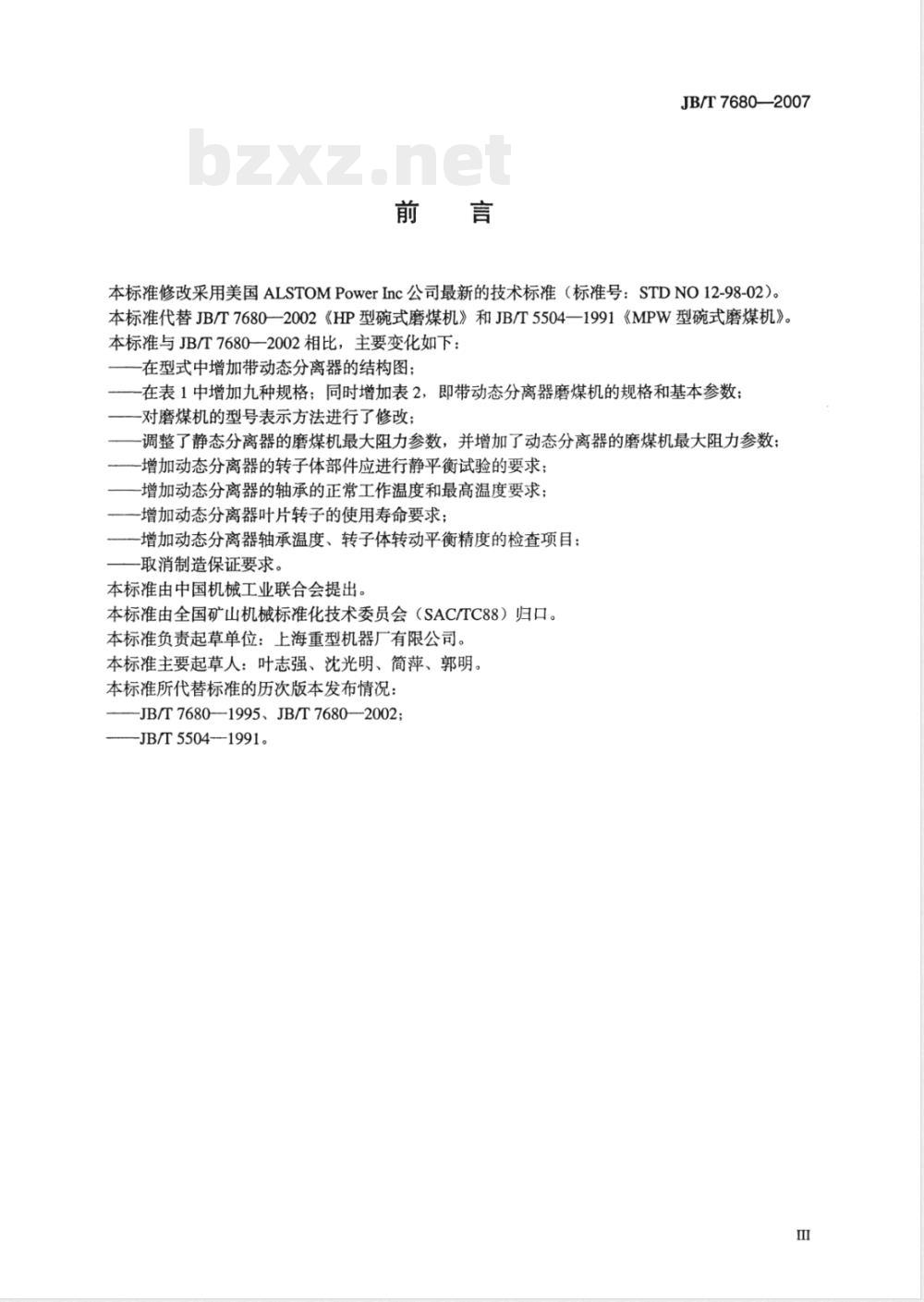 JB/T 7680—2007

bzxz.net

前　言

本标准修改采用美国 ALSTOM Power Inc 公司最新的技术标准（标准号：STD NO 12-98-02）。
本标准代替 JB/T 7680—2002《HP 型碗式磨煤机》和 JB/T 5504—1991《MPW 型碗式磨煤机》。
本标准与 JB/T 7680—2002 相比，主要变化如下：
——在型式中增加带动态分离器的结构图；
——在表 1 中增加九种规格；同时增加表 2，即带动态分离器磨煤机的规格和基本参数；
——对磨煤机的型号表示方法进行了修改；
——调整了静态分离器的磨煤机最大阻力参数，并增加了动态分离器的磨煤机最大阻力参数；
——增加动态分离器的转子体部件应进行静平衡试验的要求；
——增加动态分离器的轴承的正常工作温度和最高温度要求；
——增加动态分离器叶片转子的使用寿命要求；
——增加动态分离器轴承温度、转子体转动平衡精度的检查项目；
——取消制造保证要求。
本标准由中国机械工业联合会提出。
本标准由全国矿山机械标准化技术委员会（SAC/TC88）归口。
本标准负责起草单位：上海重型机器厂有限公司。
本标准主要起草人：叶志强、沈光明、简萍、郭明。
本标准所代替标准的历次版本发布情况：
——JB/T 7680—1995、JB/T 7680—2002；
——JB/T 5504—1991。

III